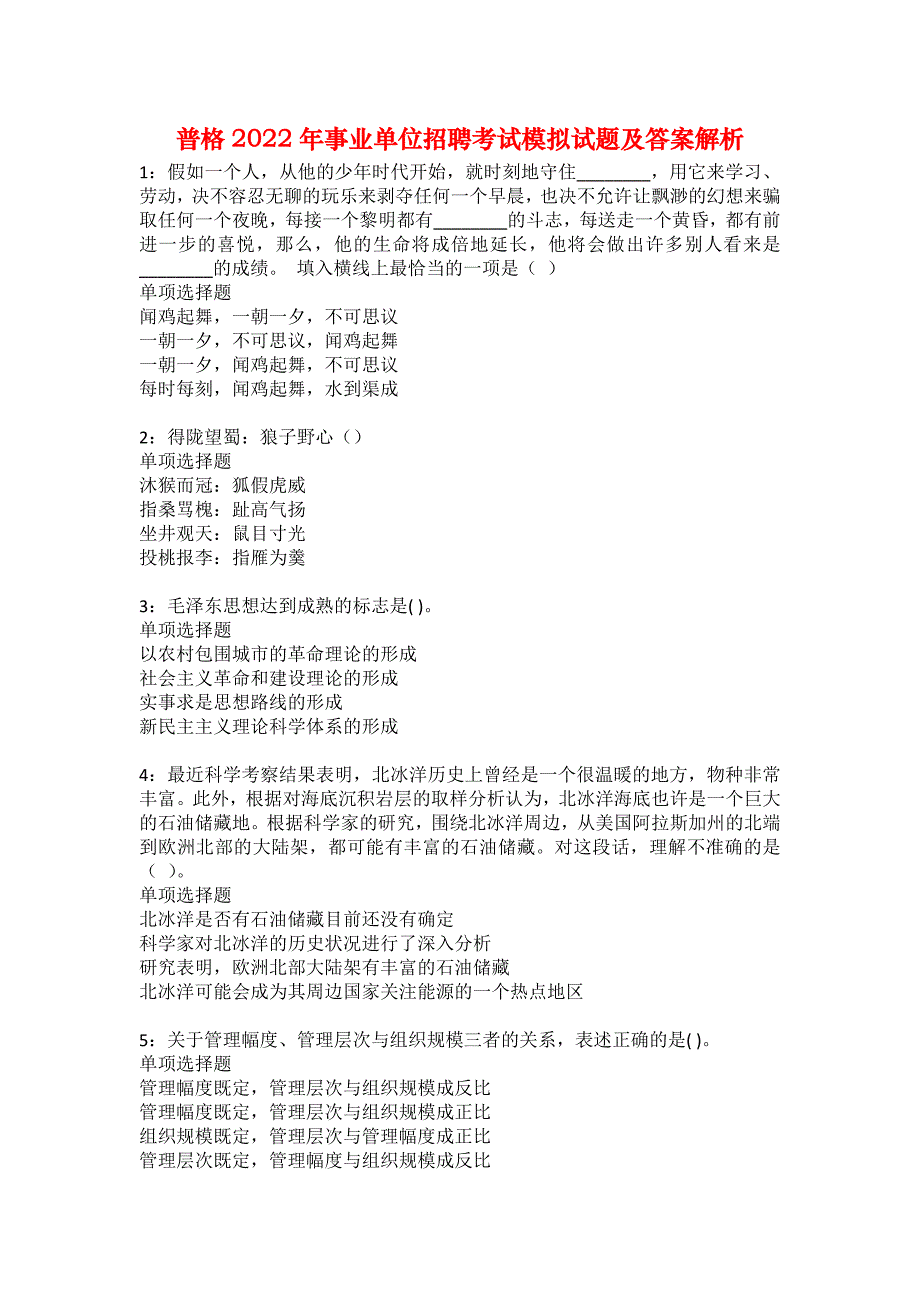 普格2022年事业单位招聘考试模拟试题及答案解析

1：假如一个人，从他的少年时代开始，就时刻地守住________，用它来学习、劳动，决不容忍无聊的玩乐来剥夺任何一个早晨，也决不允许让飘渺的幻想来骗取任何一个夜晚，每接一个黎明都有________的斗志，每送走一个黄昏，都有前进一步的喜悦，那么，他的生命将成倍地延长，他将会做出许多别人看来是________的成绩。 填入横线上最恰当的一项是（ ）
单项选择题
闻鸡起舞，一朝一夕，不可思议
一朝一夕，不可思议，闻鸡起舞
一朝一夕，闻鸡起舞，不可思议
每时每刻，闻鸡起舞，水到渠成

2：得陇望蜀：狼子野心（）
单项选择题
沐猴而冠：狐假虎威
指桑骂槐：趾高气扬
坐井观天：鼠目寸光
投桃报李：指雁为羹

3：毛泽东思想达到成熟的标志是( )。
单项选择题
以农村包围城市的革命理论的形成
社会主义革命和建设理论的形成
实事求是思想路线的形成
新民主主义理论科学体系的形成

4：最近科学考察结果表明，北冰洋历史上曾经是一个很温暖的地方，物种非常丰富。此外，根据对海底沉积岩层的取样分析认为，北冰洋海底也许是一个巨大的石油储藏地。根据科学家的研究，围绕北冰洋周边，从美国阿拉斯加州的北端到欧洲北部的大陆架，都可能有丰富的石油储藏。对这段话，理解不准确的是（ ）。
单项选择题
北冰洋是否有石油储藏目前还没有确定
科学家对北冰洋的历史状况进行了深入分析
研究表明，欧洲北部大陆架有丰富的石油储藏
北冰洋可能会成为其周边国家关注能源的一个热点地区

5：关于管理幅度、管理层次与组织规模三者的关系，表述正确的是( )。
单项选择题
管理幅度既定，管理层次与组织规模成反比
管理幅度既定，管理层次与组织规模成正比
组织规模既定，管理层次与管理幅度成正比
管理层次既定，管理幅度与组织规模成反比